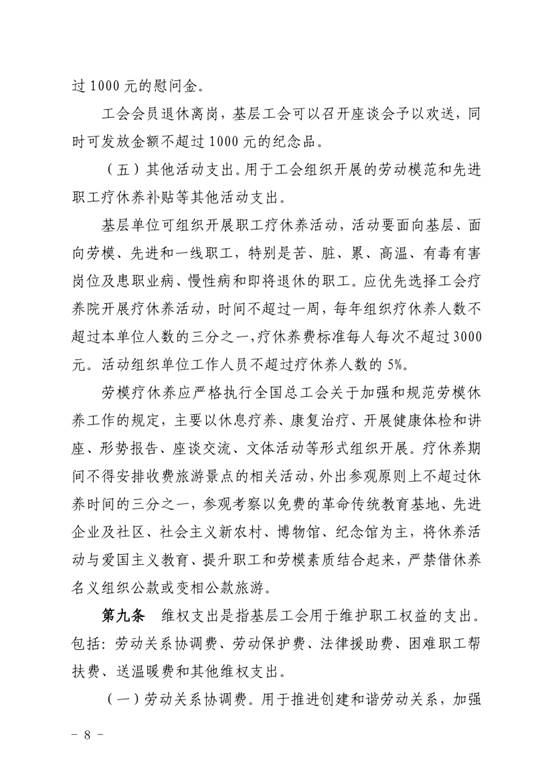 过 1000 元的慰问金。

工会会员退休离岗，基层工会可以召开座谈会予以欢送，同时可发放金额不超过 1000 元的纪念品。

（五）其他活动支出。用于工会组织开展的劳动模范和先进职工疗休养补贴等其他活动支出。

基层单位可组织开展职工疗休养活动，活动要面向基层、面向劳模、先进和一线职工，特别是苦、脏、累、高温、有毒有害岗位及患职业病、慢性病和即将退休的职工。应优先选择工会疗养院开展疗休养活动，时间不超过一周，每年组织疗休养人数不超过本单位人数的三分之一，疗休养费标准每人每次不超过 3000 元。活动组织单位工作人员不超过疗休养人数的 5%。

劳模疗休养应严格执行全国总工会关于加强和规范劳模休养工作的规定，主要以休息疗养、康复治疗、开展健康体检和讲座、形势报告、座谈交流、文体活动等形式组织开展。疗休养期间不得安排收费旅游景点的相关活动，外出参观原则上不超过休养时间的三分之一，参观考察以免费的革命传统教育基地、先进企业及社区、社会主义新农村、博物馆、纪念馆为主，将休养活动与爱国主义教育、提升职工和劳模素质结合起来，严禁借休养名义组织公款或变相公款旅游。

第九条　维权支出是指基层工会用于维护职工权益的支出。包括：劳动关系协调费、劳动保护费、法律援助费、困难职工帮扶费、送温暖费和其他维权支出。

（一）劳动关系协调费。用于推进创建和谐劳动关系，加强

－ 8 －